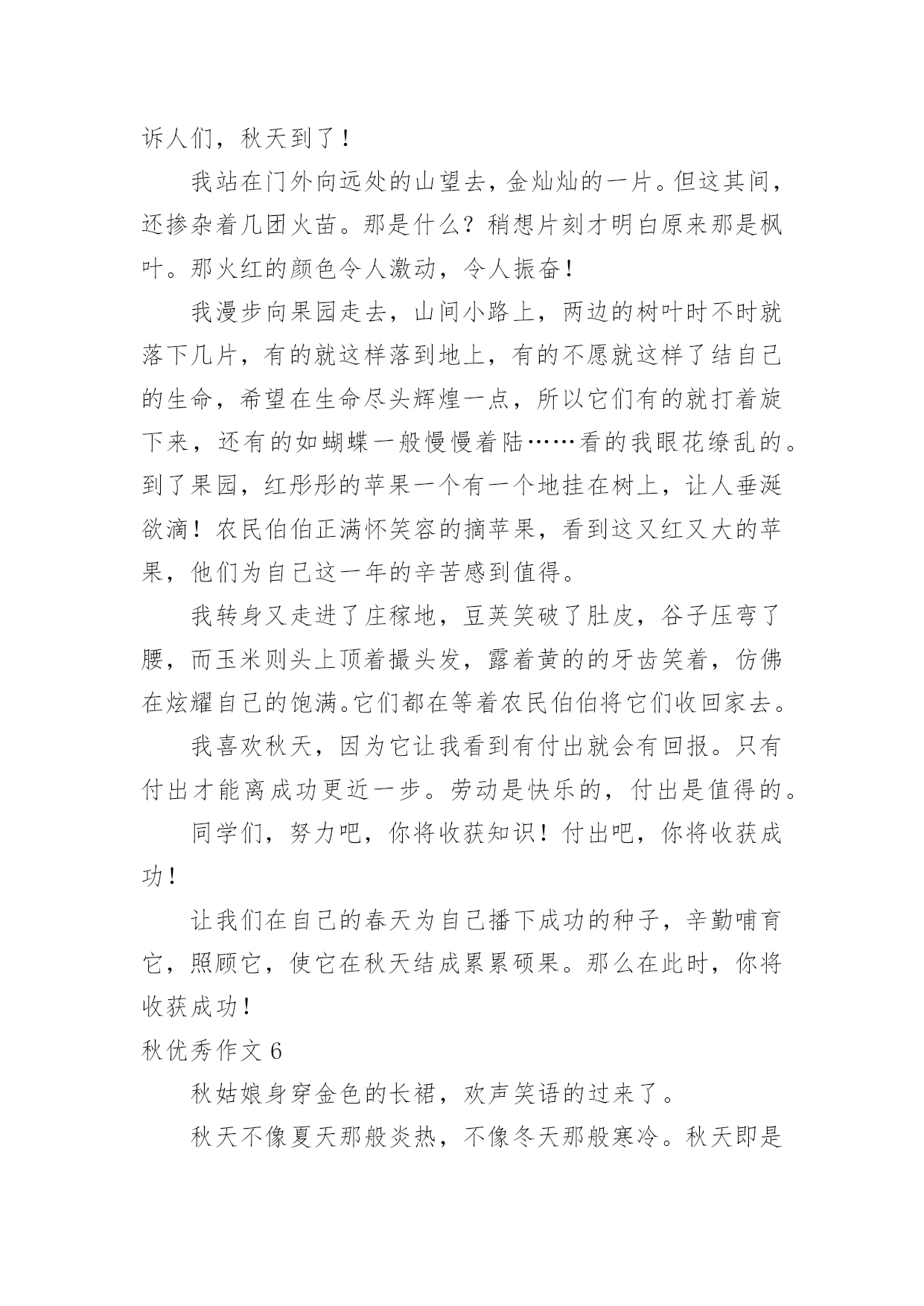 诉人们，秋天到了！

我站在门外向远处的山望去，金灿灿的一片。但这其间，还掺杂着几团火苗。那是什么？稍想片刻才明白原来那是枫叶。那火红的颜色令人激动，令人振奋！

我漫步向果园走去，山间小路上，两边的树叶时不时就落下几片，有的就这样落到地上，有的不愿就这样了结自己的生命，希望在生命尽头辉煌一点，所以它们有的就打着旋下来，还有的如蝴蝶一般慢慢着陆……看的我眼花缭乱的。到了果园，红彤彤的苹果一个有一个地挂在树上，让人垂涎欲滴！农民伯伯正满怀笑容的摘苹果，看到这又红又大的苹果，他们为自己这一年的辛苦感到值得。

我转身又走进了庄稼地，豆荚笑破了肚皮，谷子压弯了腰，而玉米则头上顶着撮头发，露着黄的的牙齿笑着，仿佛在炫耀自己的饱满。它们都在等着农民伯伯将它们收回家去。

我喜欢秋天，因为它让我看到有付出就会有回报。只有付出才能离成功更近一步。劳动是快乐的，付出是值得的。

同学们，努力吧，你将收获知识！付出吧，你将收获成功！

让我们在自己的春天为自己播下成功的种子，辛勤哺育它，照顾它，使它在秋天结成累累硕果。那么在此时，你将收获成功！

秋优秀作文 6

秋姑娘身穿金色的长裙，欢声笑语的过来了。

秋天不像夏天那般炎热，不像冬天那般寒冷。秋天即是